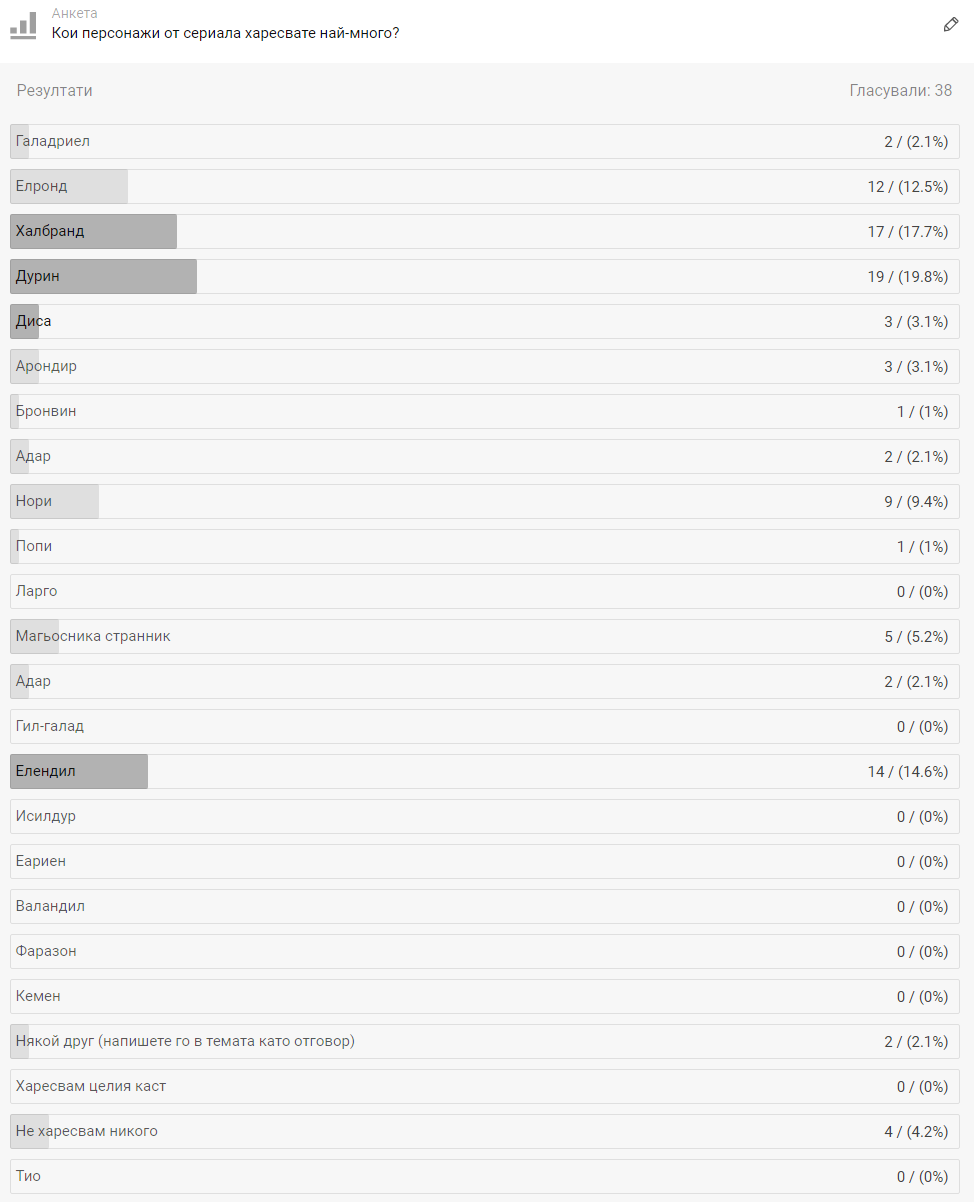 Анкета
Кои персонажи от сериала харесвате най-много?

Резултати

Гласували: 38

| | |
|---|---|
| Галадриел | 2 / (2.1%) |
| Елронд | 12 / (12.5%) |
| Халбранд | 17 / (17.7%) |
| Дурин | 19 / (19.8%) |
| Диса | 3 / (3.1%) |
| Арондир | 3 / (3.1%) |
| Бронвин | 1 / (1%) |
| Адар | 2 / (2.1%) |
| Нори | 9 / (9.4%) |
| Попи | 1 / (1%) |
| Ларго | 0 / (0%) |
| Магьосника странник | 5 / (5.2%) |
| Адар | 2 / (2.1%) |
| Гил-галад | 0 / (0%) |
| Елендил | 14 / (14.6%) |
| Исилдур | 0 / (0%) |
| Еариен | 0 / (0%) |
| Валандил | 0 / (0%) |
| Фаразон | 0 / (0%) |
| Кемен | 0 / (0%) |
| Някой друг (напишете го в темата като отговор) | 2 / (2.1%) |
| Харесвам целия каст | 0 / (0%) |
| Не харесвам никого | 4 / (4.2%) |
| Тио | 0 / (0%) |